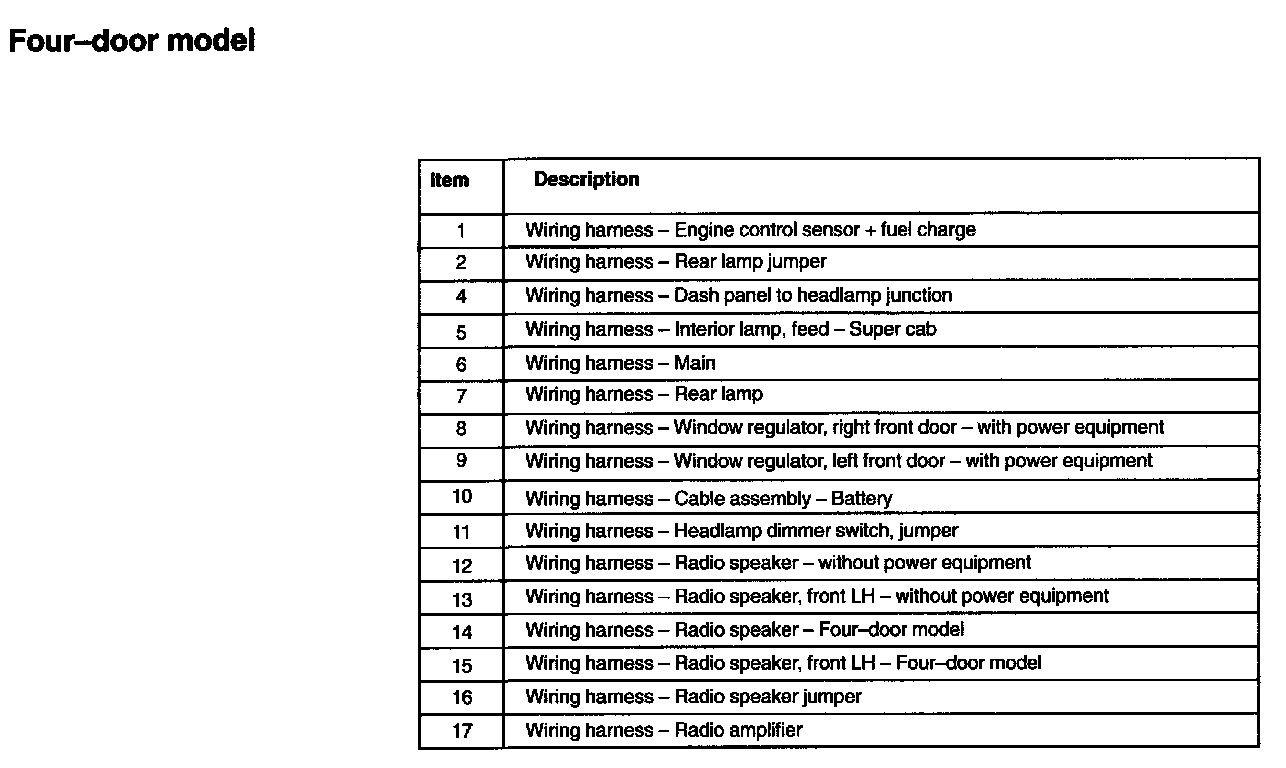 Four–door model

| Item | Description |
|---|---|
| 1 | Wiring harness – Engine control sensor + fuel charge |
| 2 | Wiring harness – Rear lamp jumper |
| 4 | Wiring harness – Dash panel to headlamp junction |
| 5 | Wiring harness – Interior lamp, feed – Super cab |
| 6 | Wiring harness – Main |
| 7 | Wiring harness – Rear lamp |
| 8 | Wiring harness – Window regulator, right front door – with power equipment |
| 9 | Wiring harness – Window regulator, left front door – with power equipment |
| 10 | Wiring harness – Cable assembly – Battery |
| 11 | Wiring harness – Headlamp dimmer switch, jumper |
| 12 | Wiring harness – Radio speaker – without power equipment |
| 13 | Wiring harness – Radio speaker, front LH – without power equipment |
| 14 | Wiring harness – Radio speaker – Four–door model |
| 15 | Wiring harness – Radio speaker, front LH – Four–door model |
| 16 | Wiring harness – Radio speaker jumper |
| 17 | Wiring harness – Radio amplifier |